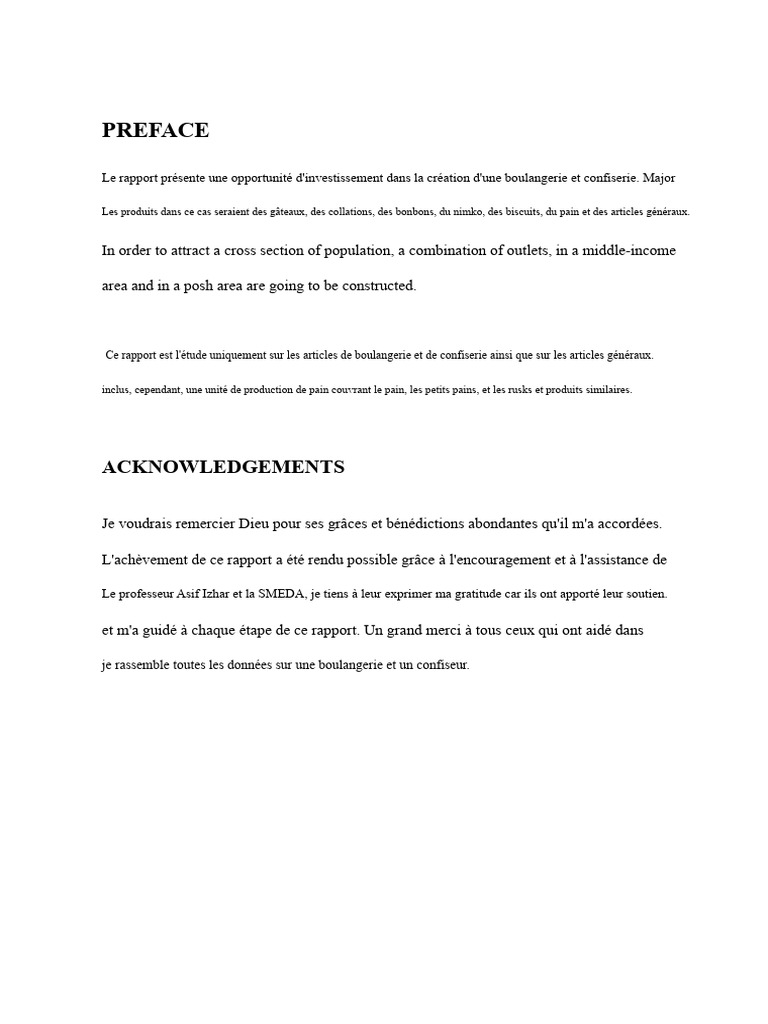 PREFACE

Le rapport présente une opportunité d'investissement dans la création d'une boulangerie et confiserie. Major

Les produits dans ce cas seraient des gâteaux, des collations, des bonbons, du nimko, des biscuits, du pain et des articles généraux.

In order to attract a cross section of population, a combination of outlets, in a middle-income area and in a posh area are going to be constructed.

Ce rapport est l'étude uniquement sur les articles de boulangerie et de confiserie ainsi que sur les articles généraux.

inclus, cependant, une unité de production de pain couvrant le pain, les petits pains, et les rusks et produits similaires.

ACKNOWLEDGEMENTS

Je voudrais remercier Dieu pour ses grâces et bénédictions abondantes qu'il m'a accordées.

L'achèvement de ce rapport a été rendu possible grâce à l'encouragement et à l'assistance de

Le professeur Asif Izhar et la SMEDA, je tiens à leur exprimer ma gratitude car ils ont apporté leur soutien.

et m'a guidé à chaque étape de ce rapport. Un grand merci à tous ceux qui ont aidé dans

je rassemble toutes les données sur une boulangerie et un confiseur.